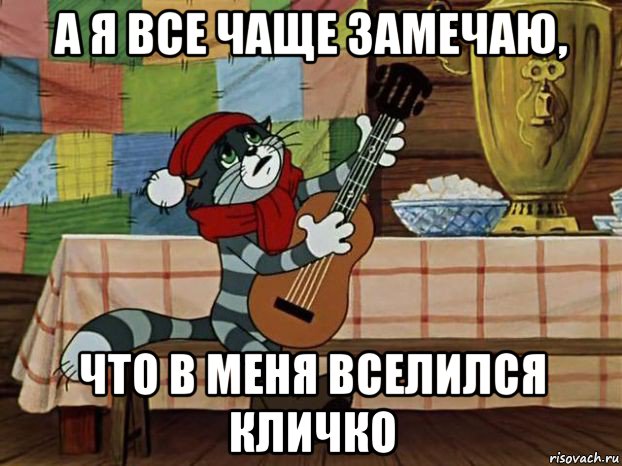 А Я ВСЕ ЧАЩЕ ЗАМЕЧАЮ,

ЧТО В МЕНЯ ВСЕЛИЛСЯ КЛИЧКО

risovach.ru